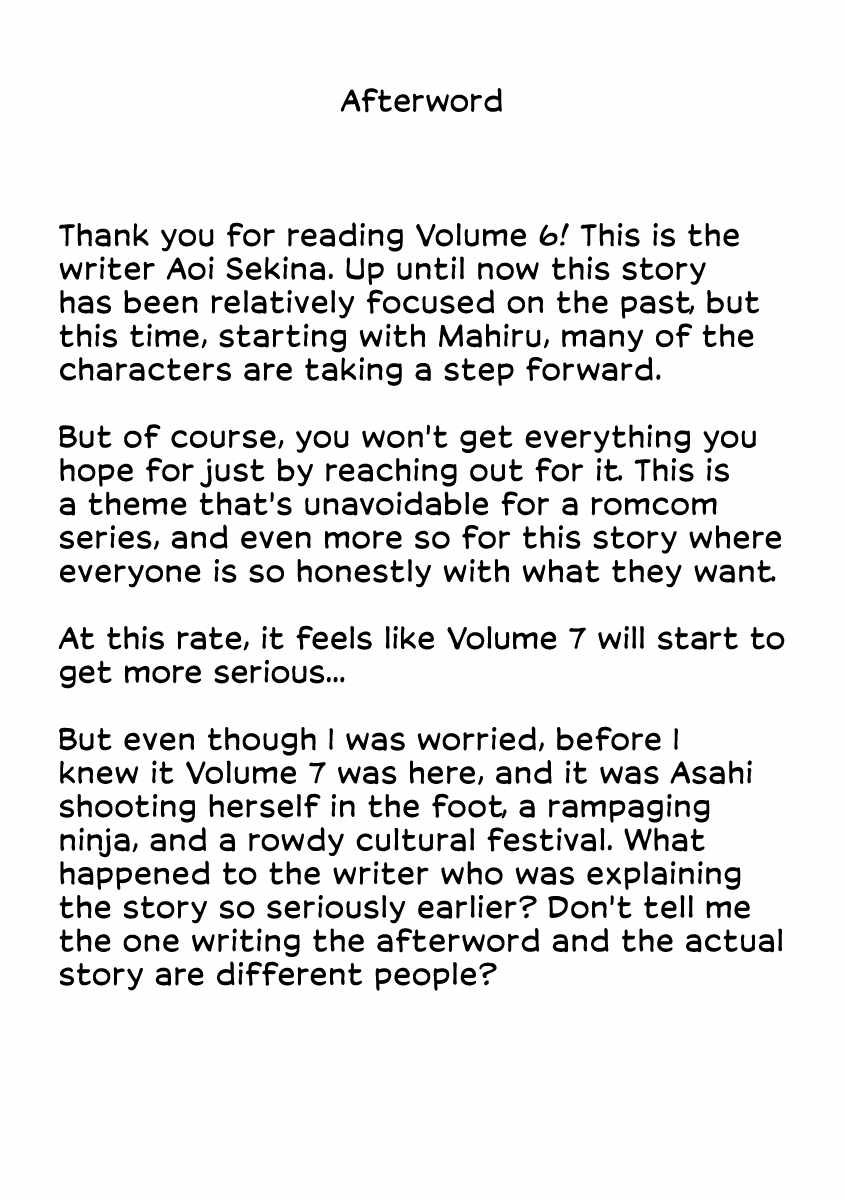 Afterword

Thank you for reading Volume 6! This is the writer Aoi Sekina. Up until now this story has been relatively focused on the past, but this time, starting with Mahiru, many of the characters are taking a step forward.

But of course, you won't get everything you hope for just by reaching out for it. This is a theme that's unavoidable for a romcom series, and even more so for this story where everyone is so honestly with what they want.

At this rate, it feels like Volume 7 will start to get more serious...

But even though I was worried, before I knew it Volume 7 was here, and it was Asahi shooting herself in the foot, a rampaging ninja, and a rowdy cultural festival. What happened to the writer who was explaining the story so seriously earlier? Don't tell me the one writing the afterword and the actual story are different people?